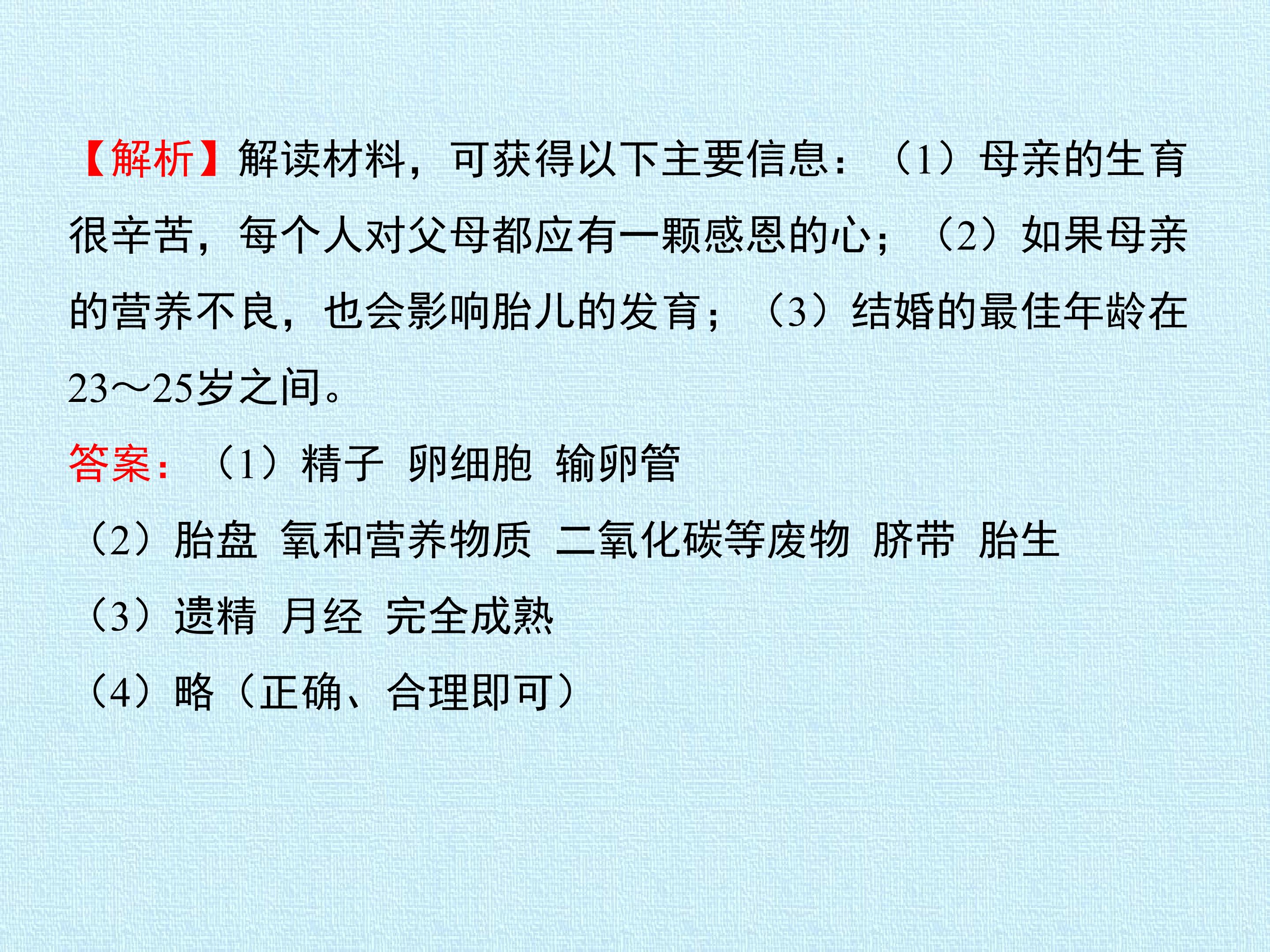 【解析】解读材料，可获得以下主要信息：（1）母亲的生育很辛苦，每个人对父母都应有一颗感恩的心；（2）如果母亲的营养不良，也会影响胎儿的发育；（3）结婚的最佳年龄在23～25岁之间。

答案：（1）精子 卵细胞 输卵管

（2）胎盘 氧和营养物质 二氧化碳等废物 脐带 胎生

（3）遗精 月经 完全成熟

（4）略（正确、合理即可）